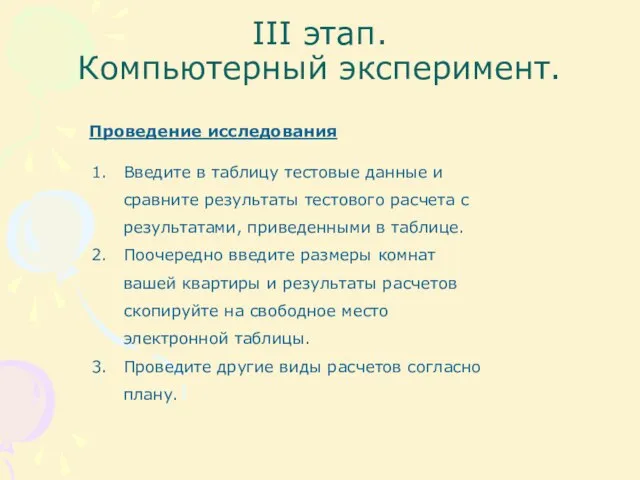 III этап.
Компьютерный эксперимент.

Проведение исследования

1. Введите в таблицу тестовые данные и сравните результаты тестового расчета с результатами, приведенными в таблице.
2. Поочередно введите размеры комнат вашей квартиры и результаты расчетов скопируйте на свободное место электронной таблицы.
3. Проведите другие виды расчетов согласно плану.